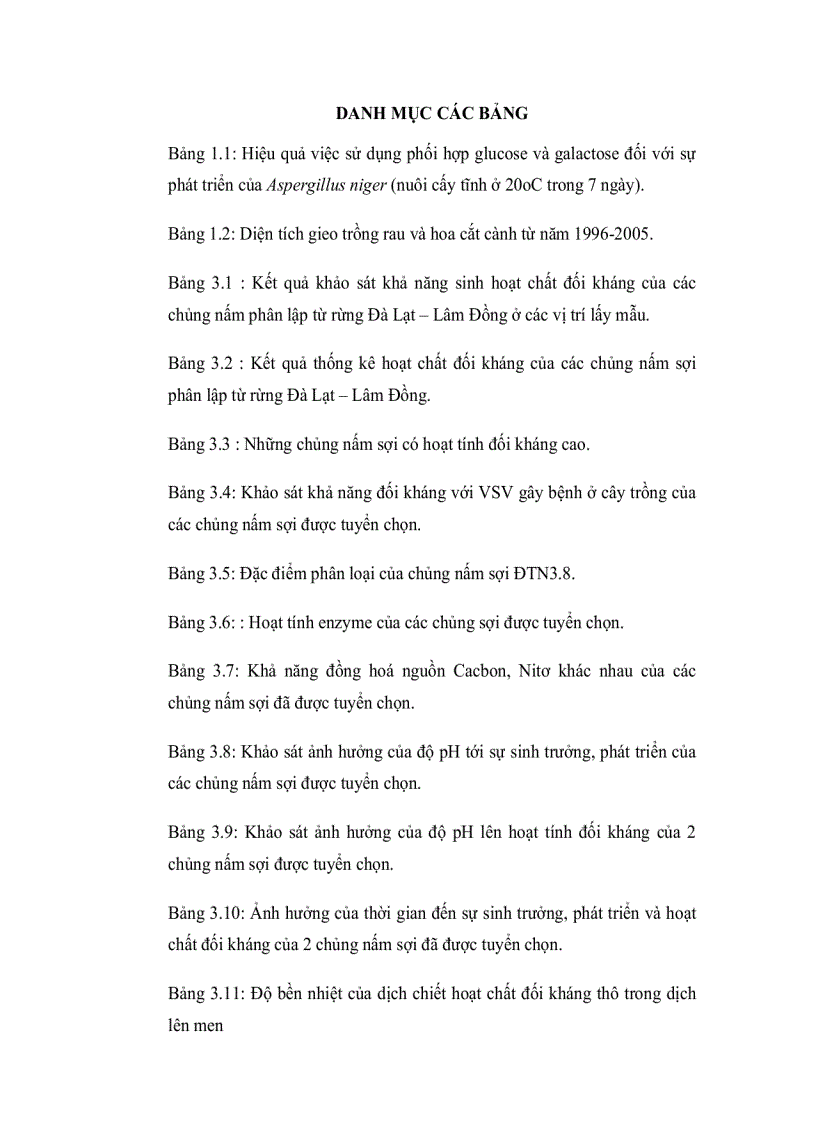 DANH MỤC CÁC BẢNG

Bảng 1.1: Hiệu quả việc sử dụng phối hợp glucose và galactose đối với sự phát triển của Aspergillus niger (nuôi cấy tĩnh ở 20oC trong 7 ngày).

Bảng 1.2: Diện tích gieo trồng rau và hoa cắt cành từ năm 1996-2005.

Bảng 3.1 : Kết quả khảo sát khả năng sinh hoạt chất đối kháng của các chủng nấm phân lập từ rừng Đà Lạt – Lâm Đồng ở các vị trí lấy mẫu.

Bảng 3.2 : Kết quả thống kê hoạt chất đối kháng của các chủng nấm sợi phân lập từ rừng Đà Lạt – Lâm Đồng.

Bảng 3.3 : Những chủng nấm sợi có hoạt tính đối kháng cao.

Bảng 3.4: Khảo sát khả năng đối kháng với VSV gây bệnh ở cây trồng của các chủng nấm sợi được tuyển chọn.

Bảng 3.5: Đặc điểm phân loại của chủng nấm sợi ĐTN3.8.

Bảng 3.6: : Hoạt tính enzyme của các chủng sợi được tuyển chọn.

Bảng 3.7: Khả năng đồng hoá nguồn Cacbon, Nitơ khác nhau của các chủng nấm sợi đã được tuyển chọn.

Bảng 3.8: Khảo sát ảnh hưởng của độ pH tới sự sinh trưởng, phát triển của các chủng nấm sợi được tuyển chọn.

Bảng 3.9: Khảo sát ảnh hưởng của độ pH lên hoạt tính đối kháng của 2 chủng nấm sợi được tuyển chọn.

Bảng 3.10: Ảnh hưởng của thời gian đến sự sinh trưởng, phát triển và hoạt chất đối kháng của 2 chủng nấm sợi đã được tuyển chọn.

Bảng 3.11: Độ bền nhiệt của dịch chiết hoạt chất đối kháng thô trong dịch lên men